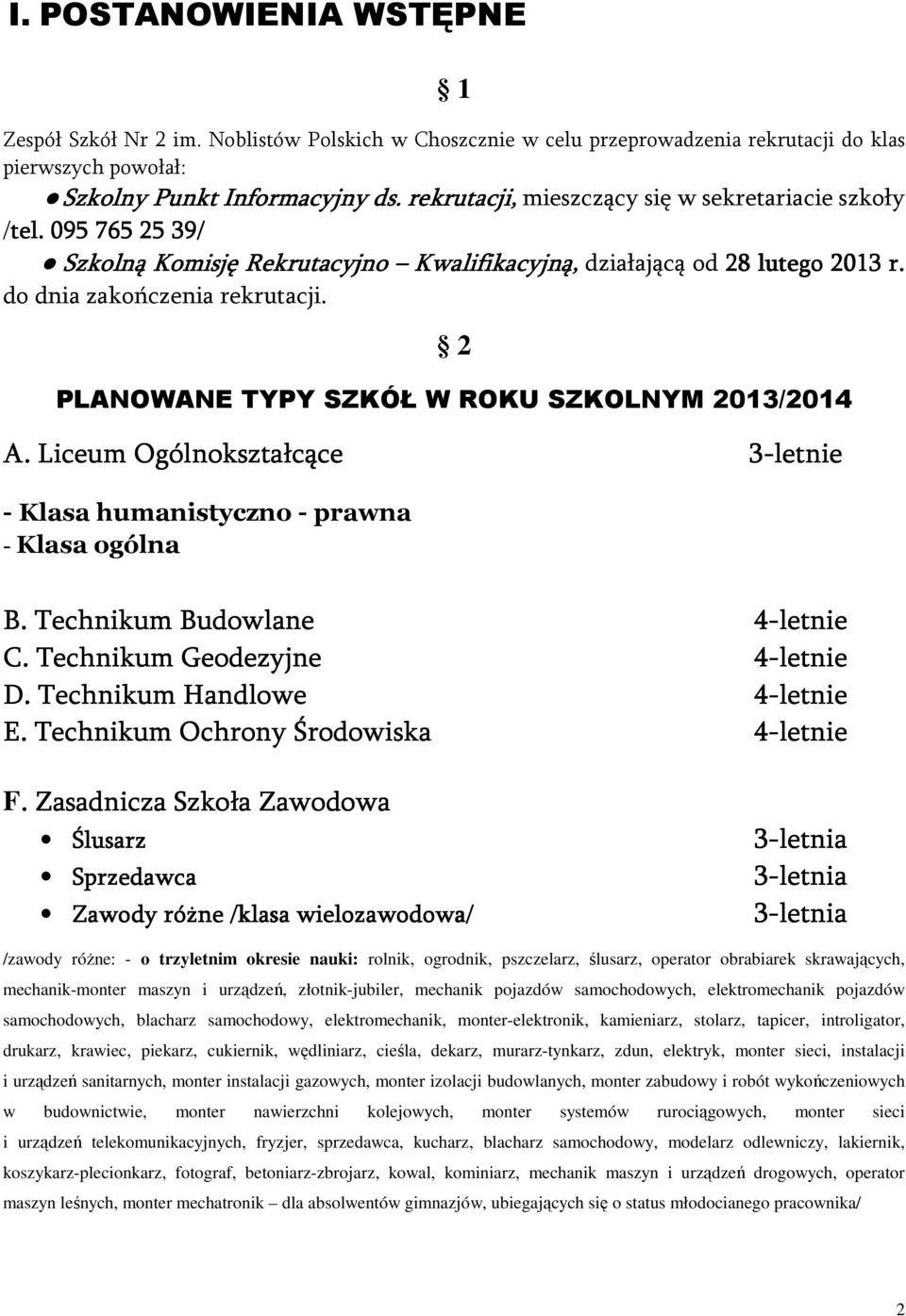 I. POSTANOWIENIA WSTĘPNE

§ 1

Zespół Szkół Nr 2 im. Noblistów Polskich w Choszcznie w celu przeprowadzenia rekrutacji do klas pierwszych powołał:

● Szkolny Punkt Informacyjny ds. rekrutacji, mieszczący się w sekretariacie szkoły /tel. 095 765 25 39/

● Szkolną Komisję Rekrutacyjno – Kwalifikacyjną, działającą od 28 lutego 2013 r. do dnia zakończenia rekrutacji.

§ 2

PLANOWANE TYPY SZKÓŁ W ROKU SZKOLNYM 2013/2014

A. Liceum Ogólnokształcące 3-letnie

- Klasa humanistyczno - prawna
- Klasa ogólna

B. Technikum Budowlane 4-letnie
C. Technikum Geodezyjne 4-letnie
D. Technikum Handlowe 4-letnie
E. Technikum Ochrony Środowiska 4-letnie

F. Zasadnicza Szkoła Zawodowa

• Ślusarz 3-letnia
• Sprzedawca 3-letnia
• Zawody różne /klasa wielozawodowa/ 3-letnia

/zawody różne: - o trzyletnim okresie nauki: rolnik, ogrodnik, pszczelarz, ślusarz, operator obrabiarek skrawających, mechanik-monter maszyn i urządzeń, złotnik-jubiler, mechanik pojazdów samochodowych, elektromechanik pojazdów samochodowych, blacharz samochodowy, elektromechanik, monter-elektronik, kamieniarz, stolarz, tapicer, introligator, drukarz, krawiec, piekarz, cukiernik, wędliniarz, cieśla, dekarz, murarz-tynkarz, zdun, elektryk, monter sieci, instalacji i urządzeń sanitarnych, monter instalacji gazowych, monter izolacji budowlanych, monter zabudowy i robót wykończeniowych w budownictwie, monter nawierzchni kolejowych, monter systemów rurociągowych, monter sieci i urządzeń telekomunikacyjnych, fryzjer, sprzedawca, kucharz, blacharz samochodowy, modelarz odlewniczy, lakiernik, koszykarz-plecionkarz, fotograf, betoniarz-zbrojarz, kowal, kominiarz, mechanik maszyn i urządzeń drogowych, operator maszyn leśnych, monter mechatronik – dla absolwentów gimnazjów, ubiegających się o status młodocianego pracownika/

2